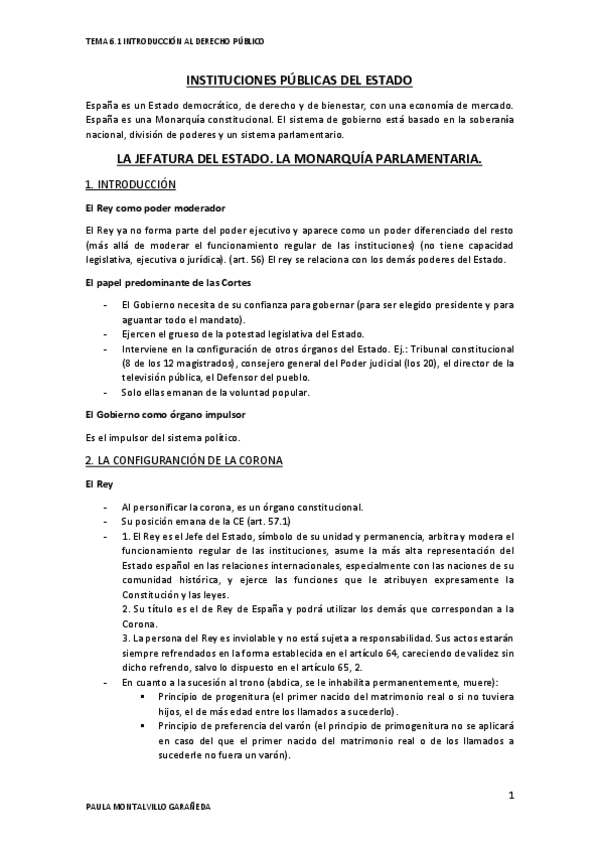 TEMA 6.1 INTRODUCCIÓN AL DERECHO PÚBLICO

INSTITUCIONES PÚBLICAS DEL ESTADO

España es un Estado democrático, de derecho y de bienestar, con una economía de mercado. España es una Monarquía constitucional. El sistema de gobierno está basado en la soberanía nacional, división de poderes y un sistema parlamentario.

LA JEFATURA DEL ESTADO. LA MONARQUÍA PARLAMENTARIA.

1. INTRODUCCIÓN

El Rey como poder moderador

El Rey ya no forma parte del poder ejecutivo y aparece como un poder diferenciado del resto (más allá de moderar el funcionamiento regular de las instituciones) (no tiene capacidad legislativa, ejecutiva o jurídica). (art. 56) El rey se relaciona con los demás poderes del Estado.

El papel predominante de las Cortes

- El Gobierno necesita de su confianza para gobernar (para ser elegido presidente y para aguantar todo el mandato).
- Ejercen el grueso de la potestad legislativa del Estado.
- Interviene en la configuración de otros órganos del Estado. Ej.: Tribunal constitucional (8 de los 12 magistrados), consejero general del Poder judicial (los 20), el director de la televisión pública, el Defensor del pueblo.
- Solo ellas emanan de la voluntad popular.

El Gobierno como órgano impulsor

Es el impulsor del sistema político.

2. LA CONFIGURANCIÓN DE LA CORONA

El Rey

- Al personificar la corona, es un órgano constitucional.
- Su posición emana de la CE (art. 57.1)
- 1. El Rey es el Jefe del Estado, símbolo de su unidad y permanencia, arbitra y modera el funcionamiento regular de las instituciones, asume la más alta representación del Estado español en las relaciones internacionales, especialmente con las naciones de su comunidad histórica, y ejerce las funciones que le atribuyen expresamente la Constitución y las leyes.
2. Su título es el de Rey de España y podrá utilizar los demás que correspondan a la Corona.
3. La persona del Rey es inviolable y no está sujeta a responsabilidad. Sus actos estarán siempre refrendados en la forma establecida en el artículo 64, careciendo de validez sin dicho refrendo, salvo lo dispuesto en el artículo 65, 2.
- En cuanto a la sucesión al trono (abdica, se le inhabilita permanentemente, muere):
 ▪ Principio de progenitura (el primer nacido del matrimonio real o si no tuviera hijos, el de más edad entre los llamados a sucederlo).
 ▪ Principio de preferencia del varón (el principio de primogenitura no se aplicará en caso del que el primer nacido del matrimonio real o de los llamados a sucederle no fuera un varón).

1

PAULA MONTALVILLO GARAÑEDA